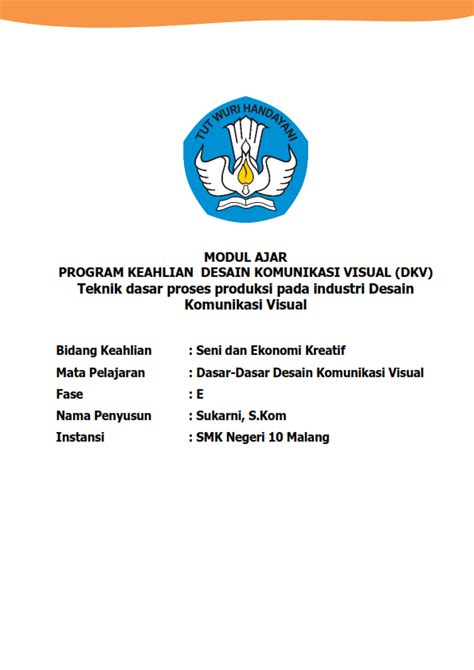 TUT WURI HANDAYANI

MODUL AJAR
PROGRAM KEAHLIAN DESAIN KOMUNIKASI VISUAL (DKV)
Teknik dasar proses produksi pada industri Desain Komunikasi Visual

Bidang Keahlian : Seni dan Ekonomi Kreatif
Mata Pelajaran : Dasar-Dasar Desain Komunikasi Visual
Fase : E
Nama Penyusun : Sukarni, S.Kom
Instansi : SMK Negeri 10 Malang